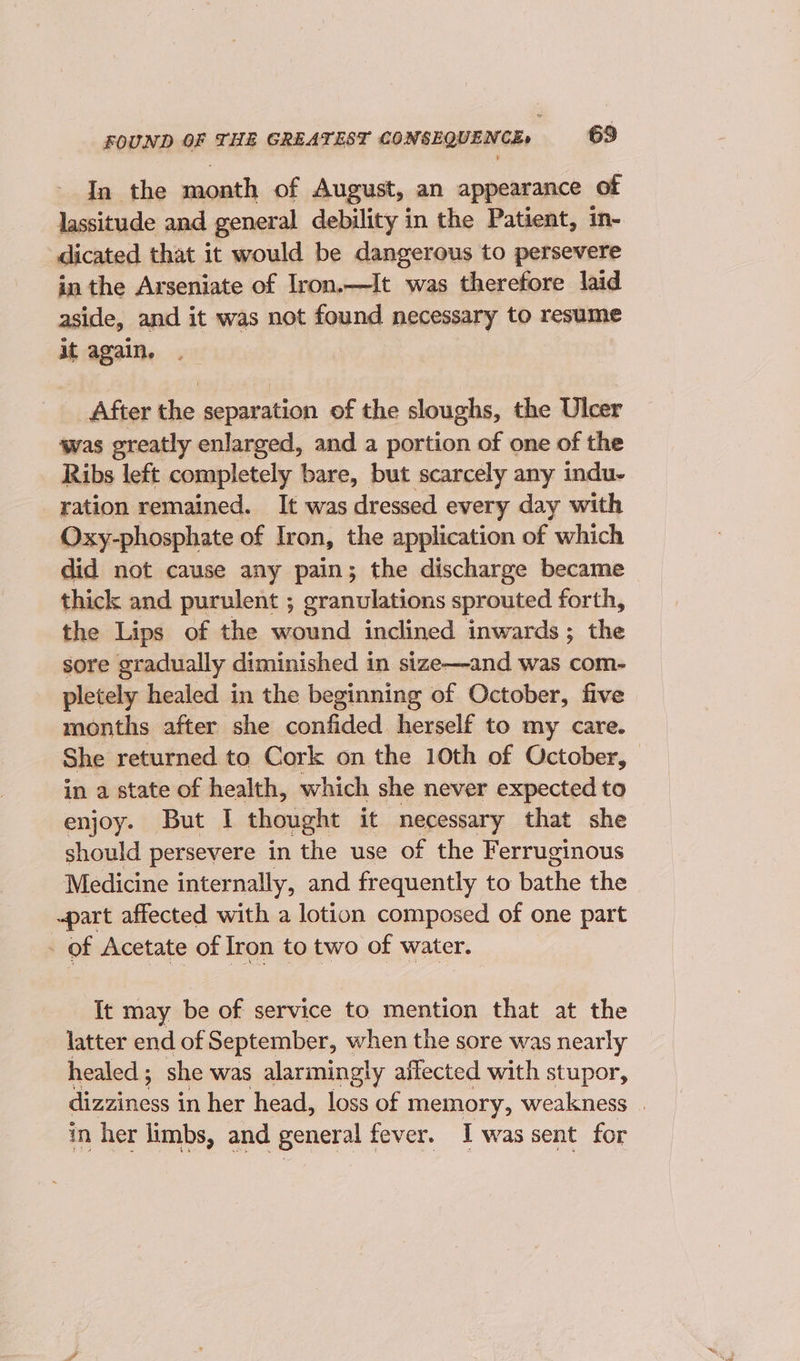 FOUND OF THE GREATEST CONSEQUENCE. 69

In the month of August, an appearance of lassitude and general debility in the Patient, indicated that it would be dangerous to persevere in the Arseniate of Iron.—It was therefore laid aside, and it was not found necessary to resume it again.

After the separation of the sloughs, the Ulcer was greatly enlarged, and a portion of one of the Ribs left completely bare, but scarcely any induration remained. It was dressed every day with Oxy-phosphate of Iron, the application of which did not cause any pain; the discharge became thick and purulent; granulations sprouted forth, the Lips of the wound inclined inwards; the sore gradually diminished in size—and was completely healed in the beginning of October, five months after she confided herself to my care. She returned to Cork on the 10th of October, in a state of health, which she never expected to enjoy. But I thought it necessary that she should persevere in the use of the Ferruginous Medicine internally, and frequently to bathe the part affected with a lotion composed of one part of Acetate of Iron to two of water.

It may be of service to mention that at the latter end of September, when the sore was nearly healed; she was alarmingly affected with stupor, dizziness in her head, loss of memory, weakness in her limbs, and general fever. I was sent for